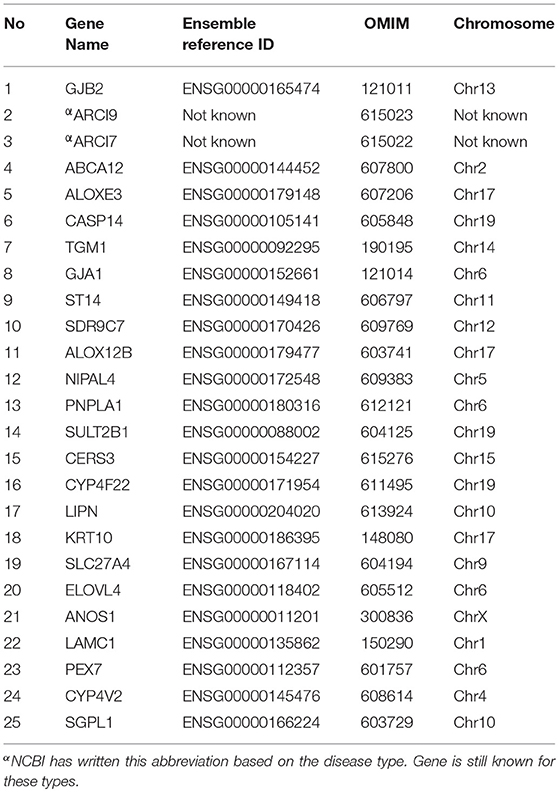 | No | Gene Name | Ensemble reference ID | OMIM | Chromosome |
|---|---|---|---|---|
| 1 | GJB2 | ENSG00000165474 | 121011 | Chr13 |
| 2 | $^{\alpha}$ARCI9 | Not known | 615023 | Not known |
| 3 | $^{\alpha}$ARCI7 | Not known | 615022 | Not known |
| 4 | ABCA12 | ENSG00000144452 | 607800 | Chr2 |
| 5 | ALOXE3 | ENSG00000179148 | 607206 | Chr17 |
| 6 | CASP14 | ENSG00000105141 | 605848 | Chr19 |
| 7 | TGM1 | ENSG00000092295 | 190195 | Chr14 |
| 8 | GJA1 | ENSG00000152661 | 121014 | Chr6 |
| 9 | ST14 | ENSG00000149418 | 606797 | Chr11 |
| 10 | SDR9C7 | ENSG00000170426 | 609769 | Chr12 |
| 11 | ALOX12B | ENSG00000179477 | 603741 | Chr17 |
| 12 | NIPAL4 | ENSG00000172548 | 609383 | Chr5 |
| 13 | PNPLA1 | ENSG00000180316 | 612121 | Chr6 |
| 14 | SULT2B1 | ENSG00000088002 | 604125 | Chr19 |
| 15 | CERS3 | ENSG00000154227 | 615276 | Chr15 |
| 16 | CYP4F22 | ENSG00000171954 | 611495 | Chr19 |
| 17 | LIPN | ENSG00000204020 | 613924 | Chr10 |
| 18 | KRT10 | ENSG00000186395 | 148080 | Chr17 |
| 19 | SLC27A4 | ENSG00000167114 | 604194 | Chr9 |
| 20 | ELOVL4 | ENSG00000118402 | 605512 | Chr6 |
| 21 | ANOS1 | ENSG00000011201 | 300836 | ChrX |
| 22 | LAMC1 | ENSG00000135862 | 150290 | Chr1 |
| 23 | PEX7 | ENSG00000112357 | 601757 | Chr6 |
| 24 | CYP4V2 | ENSG00000145476 | 608614 | Chr4 |
| 25 | SGPL1 | ENSG00000166224 | 603729 | Chr10 |

$^{\alpha}$NCBI has written this abbreviation based on the disease type. Gene is still known for these types.